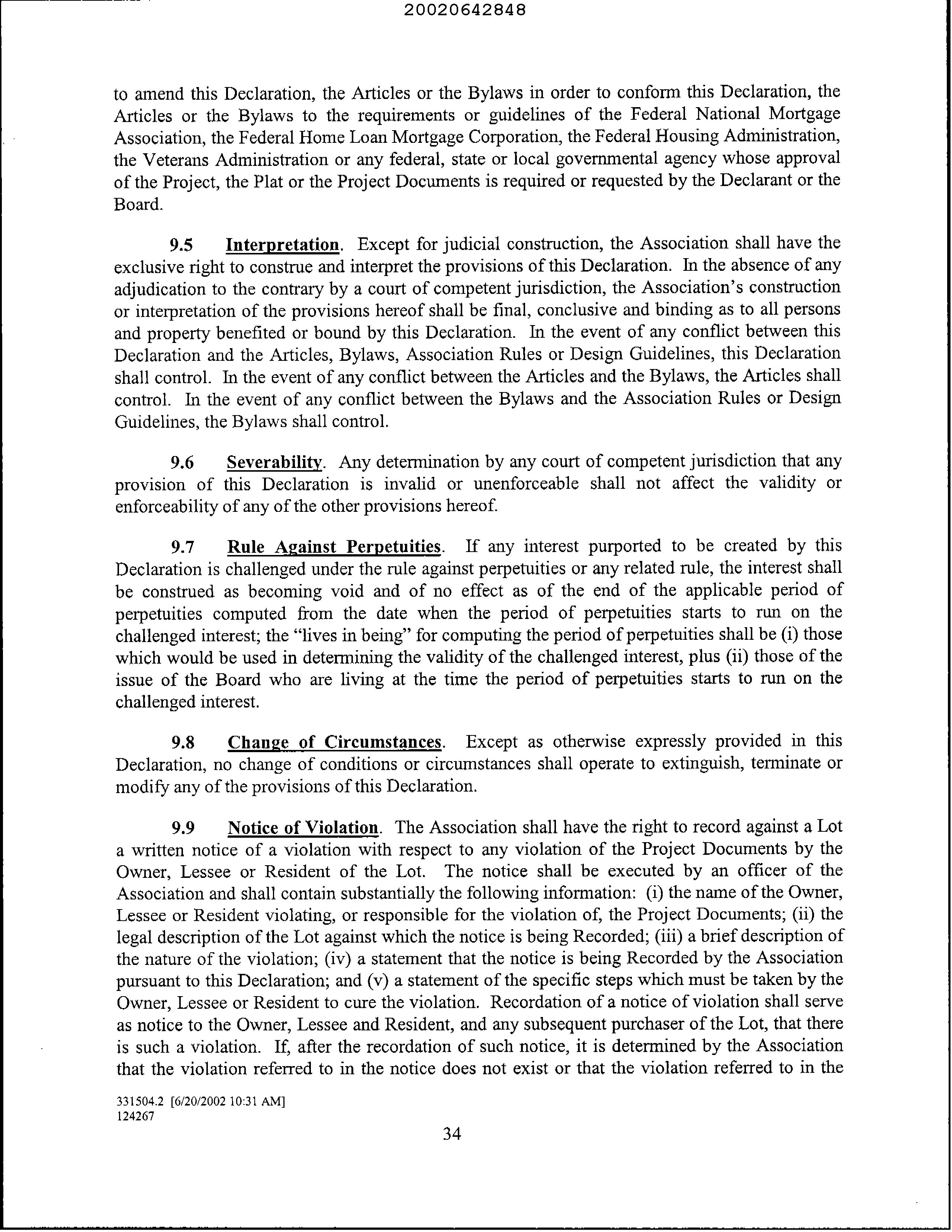 20020642848

to amend this Declaration, the Articles or the Bylaws in order to conform this Declaration, the Articles or the Bylaws to the requirements or guidelines of the Federal National Mortgage Association, the Federal Home Loan Mortgage Corporation, the Federal Housing Administration, the Veterans Administration or any federal, state or local governmental agency whose approval of the Project, the Plat or the Project Documents is required or requested by the Declarant or the Board.

9.5 Interpretation. Except for judicial construction, the Association shall have the exclusive right to construe and interpret the provisions of this Declaration. In the absence of any adjudication to the contrary by a court of competent jurisdiction, the Association's construction or interpretation of the provisions hereof shall be final, conclusive and binding as to all persons and property benefited or bound by this Declaration. In the event of any conflict between this Declaration and the Articles, Bylaws, Association Rules or Design Guidelines, this Declaration shall control. In the event of any conflict between the Articles and the Bylaws, the Articles shall control. In the event of any conflict between the Bylaws and the Association Rules or Design Guidelines, the Bylaws shall control.

9.6 Severability. Any determination by any court of competent jurisdiction that any provision of this Declaration is invalid or unenforceable shall not affect the validity or enforceability of any of the other provisions hereof.

9.7 Rule Against Perpetuities. If any interest purported to be created by this Declaration is challenged under the rule against perpetuities or any related rule, the interest shall be construed as becoming void and of no effect as of the end of the applicable period of perpetuities computed from the date when the period of perpetuities starts to run on the challenged interest; the "lives in being" for computing the period of perpetuities shall be (i) those which would be used in determining the validity of the challenged interest, plus (ii) those of the issue of the Board who are living at the time the period of perpetuities starts to run on the challenged interest.

9.8 Change of Circumstances. Except as otherwise expressly provided in this Declaration, no change of conditions or circumstances shall operate to extinguish, terminate or modify any of the provisions of this Declaration.

9.9 Notice of Violation. The Association shall have the right to record against a Lot a written notice of a violation with respect to any violation of the Project Documents by the Owner, Lessee or Resident of the Lot. The notice shall be executed by an officer of the Association and shall contain substantially the following information: (i) the name of the Owner, Lessee or Resident violating, or responsible for the violation of, the Project Documents; (ii) the legal description of the Lot against which the notice is being Recorded; (iii) a brief description of the nature of the violation; (iv) a statement that the notice is being Recorded by the Association pursuant to this Declaration; and (v) a statement of the specific steps which must be taken by the Owner, Lessee or Resident to cure the violation. Recordation of a notice of violation shall serve as notice to the Owner, Lessee and Resident, and any subsequent purchaser of the Lot, that there is such a violation. If, after the recordation of such notice, it is determined by the Association that the violation referred to in the notice does not exist or that the violation referred to in the

331504.2 [6/20/2002 10:31 AM]
124267

34